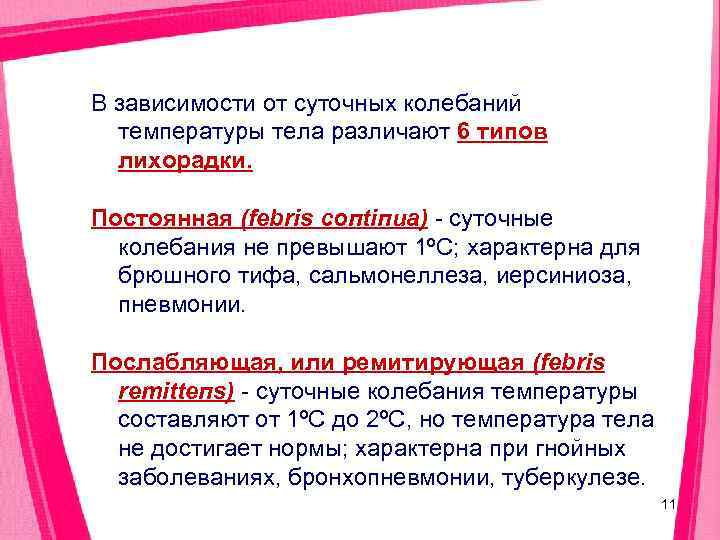 В зависимости от суточных колебаний температуры тела различают 6 типов лихорадки.

Постоянная (febris continua) - суточные колебания не превышают 1ºС; характерна для брюшного тифа, сальмонеллеза, иерсиниоза, пневмонии.

Послабляющая, или ремитирующая (febris remittens) - суточные колебания температуры составляют от 1ºС до 2ºС, но температура тела не достигает нормы; характерна при гнойных заболеваниях, бронхопневмонии, туберкулезе.

11